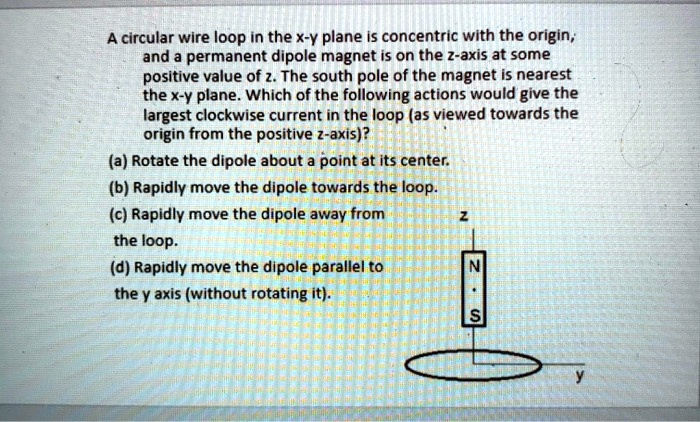 A circular wire loop in the x-y plane is concentric with the origin, and a permanent dipole magnet is on the z-axis at some positive value of z. The south pole of the magnet is nearest the x-y plane. Which of the following actions would give the largest clockwise current in the loop (as viewed towards the origin from the positive z-axis)?

(a) Rotate the dipole about a point at its center.

(b) Rapidly move the dipole towards the loop.

(c) Rapidly move the dipole away from the loop.

(d) Rapidly move the dipole parallel to the y axis (without rotating it).

z

N

S

y